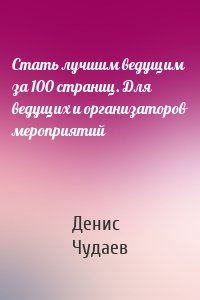 Стать лучшим ведущим за 100 страниц. Для ведущих и организаторов мероприятий

Денис Чудаев